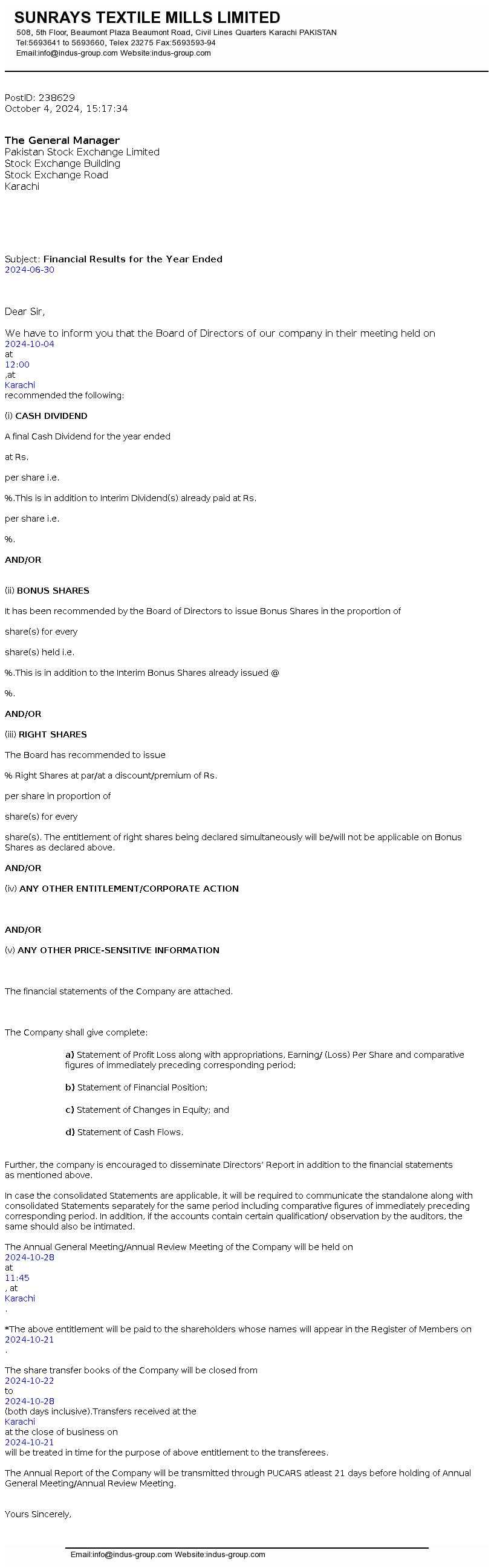 SUNRAYS TEXTILE MILLS LIMITED
508, 5th Floor, Beaumont Plaza Beaumont Road, Civil Lines Quarters Karachi PAKISTAN
Tel:5693641 to 5693660, Telex 23275 Fax:5693593-94
Email:info@indus-group.com Website:indus-group.com

PostID: 238629
October 4, 2024, 15:17:34

The General Manager
Pakistan Stock Exchange Limited
Stock Exchange Building
Stock Exchange Road
Karachi

Subject: Financial Results for the Year Ended 2024-06-30

Dear Sir,

We have to inform you that the Board of Directors of our company in their meeting held on 2024-10-04 at 12:00 ,at Karachi recommended the following:

(i) CASH DIVIDEND

A final Cash Dividend for the year ended

at Rs.

per share i.e.

%.This is in addition to Interim Dividend(s) already paid at Rs.

per share i.e.

%.

AND/OR

(ii) BONUS SHARES

It has been recommended by the Board of Directors to issue Bonus Shares in the proportion of

share(s) for every

share(s) held i.e.

%.This is in addition to the Interim Bonus Shares already issued @

%.

AND/OR

(iii) RIGHT SHARES

The Board has recommended to issue

% Right Shares at par/at a discount/premium of Rs.

per share in proportion of

share(s) for every

share(s). The entitlement of right shares being declared simultaneously will be/will not be applicable on Bonus Shares as declared above.

AND/OR

(iv) ANY OTHER ENTITLEMENT/CORPORATE ACTION

AND/OR

(v) ANY OTHER PRICE-SENSITIVE INFORMATION

The financial statements of the Company are attached.

The Company shall give complete:

a) Statement of Profit Loss along with appropriations, Earning/ (Loss) Per Share and comparative figures of immediately preceding corresponding period;

b) Statement of Financial Position;

c) Statement of Changes in Equity; and

d) Statement of Cash Flows.

Further, the company is encouraged to disseminate Directors' Report in addition to the financial statements as mentioned above.

In case the consolidated Statements are applicable, it will be required to communicate the standalone along with consolidated Statements separately for the same period including comparative figures of immediately preceding corresponding period. In addition, if the accounts contain certain qualification/ observation by the auditors, the same should also be intimated.

The Annual General Meeting/Annual Review Meeting of the Company will be held on 2024-10-28 at 11:45 , at Karachi .

*The above entitlement will be paid to the shareholders whose names will appear in the Register of Members on 2024-10-21 .

The share transfer books of the Company will be closed from 2024-10-22 to 2024-10-28 (both days inclusive).Transfers received at the Karachi at the close of business on 2024-10-21 will be treated in time for the purpose of above entitlement to the transferees.

The Annual Report of the Company will be transmitted through PUCARS atleast 21 days before holding of Annual General Meeting/Annual Review Meeting.

Yours Sincerely,

Email:info@indus-group.com Website:indus-group.com